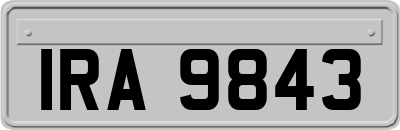 IRA 9843